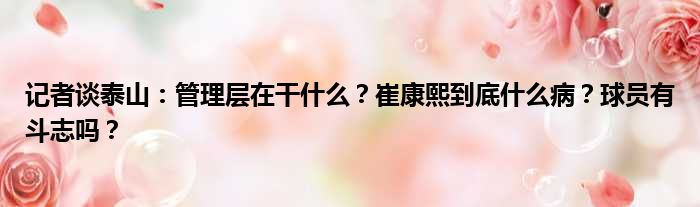 记者谈泰山：管理层在干什么？崔康熙到底什么病？球员有斗志吗？